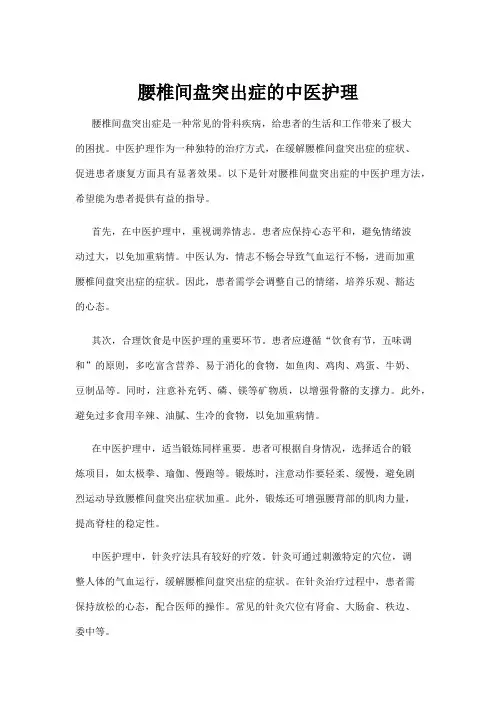 腰椎间盘突出症的中医护理

腰椎间盘突出症是一种常见的骨科疾病，给患者的生活和工作带来了极大的困扰。中医护理作为一种独特的治疗方式，在缓解腰椎间盘突出症的症状、促进患者康复方面具有显著效果。以下是针对腰椎间盘突出症的中医护理方法，希望能为患者提供有益的指导。

首先，在中医护理中，重视调养情志。患者应保持心态平和，避免情绪波动过大，以免加重病情。中医认为，情志不畅会导致气血运行不畅，进而加重腰椎间盘突出症的症状。因此，患者需学会调整自己的情绪，培养乐观、豁达的心态。

其次，合理饮食是中医护理的重要环节。患者应遵循“饮食有节，五味调和”的原则，多吃富含营养、易于消化的食物，如鱼肉、鸡肉、鸡蛋、牛奶、豆制品等。同时，注意补充钙、磷、镁等矿物质，以增强骨骼的支撑力。此外，避免过多食用辛辣、油腻、生冷的食物，以免加重病情。

在中医护理中，适当锻炼同样重要。患者可根据自身情况，选择适合的锻炼项目，如太极拳、瑜伽、慢跑等。锻炼时，注意动作要轻柔、缓慢，避免剧烈运动导致腰椎间盘突出症状加重。此外，锻炼还可增强腰背部的肌肉力量，提高脊柱的稳定性。

中医护理中，针灸疗法具有较好的疗效。针灸可通过刺激特定的穴位，调整人体的气血运行，缓解腰椎间盘突出症的症状。在针灸治疗过程中，患者需保持放松的心态，配合医师的操作。常见的针灸穴位有肾俞、大肠俞、秩边、委中等。